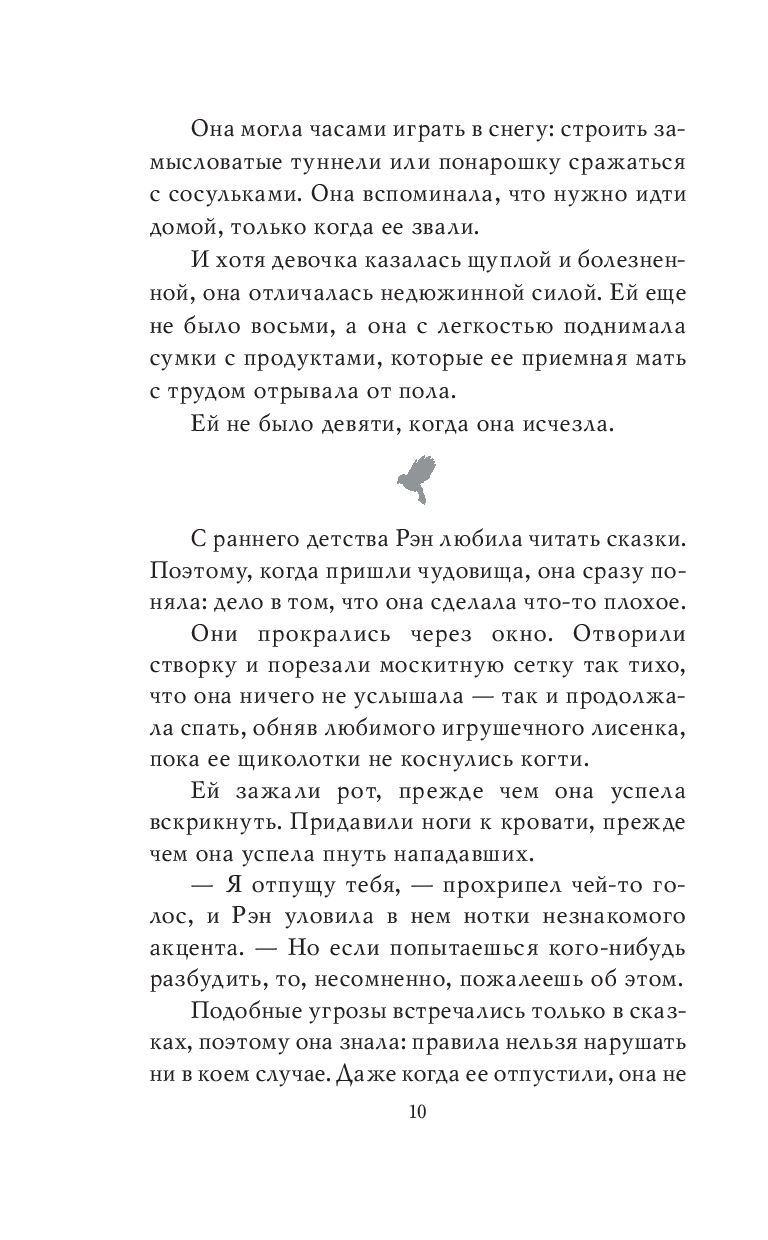 Она могла часами играть в снегу: строить замысловатые туннели или понарошку сражаться с сосульками. Она вспоминала, что нужно идти домой, только когда ее звали.

И хотя девочка казалась щуплой и болезненной, она отличалась недюжинной силой. Ей еще не было восьми, а она с легкостью поднимала сумки с продуктами, которые ее приемная мать с трудом отрывала от пола.

Ей не было девяти, когда она исчезла.

С раннего детства Рэн любила читать сказки. Поэтому, когда пришли чудовища, она сразу поняла: дело в том, что она сделала что-то плохое.

Они прокрались через окно. Отворили створку и порезали москитную сетку так тихо, что она ничего не услышала — так и продолжала спать, обняв любимого игрушечного лисенка, пока ее щиколотки не коснулись когти.

Ей зажали рот, прежде чем она успела вскрикнуть. Придавили ноги к кровати, прежде чем она успела пнуть нападавших.

— Я отпущу тебя, — прохрипел чей-то голос, и Рэн уловила в нем нотки незнакомого акцента. — Но если попытаешься кого-нибудь разбудить, то, несомненно, пожалеешь об этом.

Подобные угрозы встречались только в сказках, поэтому она знала: правила нельзя нарушать ни в коем случае. Даже когда ее отпустили, она не

10